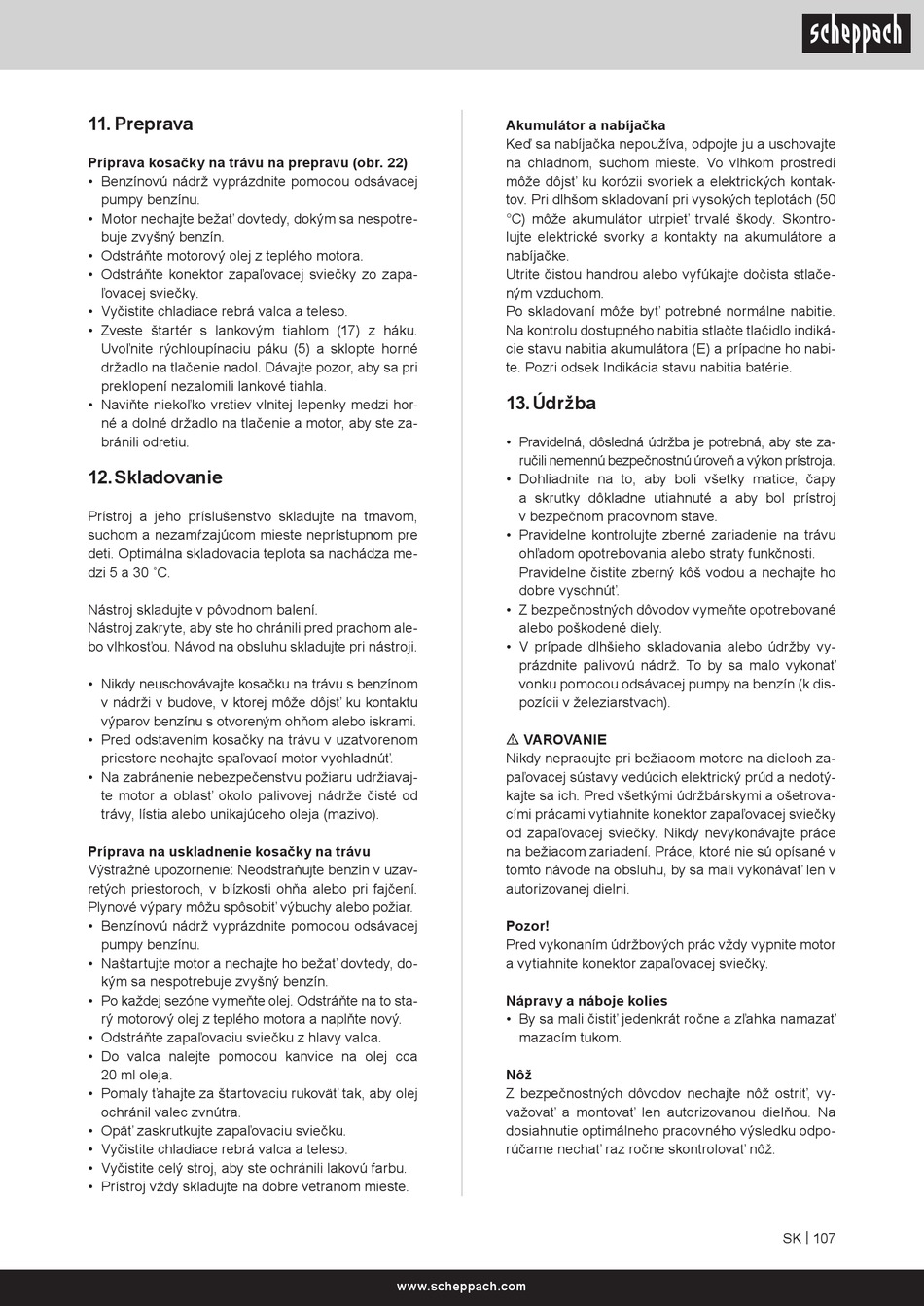 scheppach

11. Preprava

Príprava kosačky na trávu na prepravu (obr. 22)
• Benzínovú nádrž vyprázdnite pomocou odsávacej pumpy benzínu.
• Motor nechajte bežať dovtedy, dokým sa nespotrebuje zvyšný benzín.
• Odstráňte motorový olej z teplého motora.
• Odstráňte konektor zapaľovacej sviečky zo zapaľovacej sviečky.
• Vyčistite chladiace rebrá valca a teleso.
• Zveste štartér s lankovým tiahlom (17) z háku. Uvoľnite rýchloupínaciu páku (5) a sklopte horné držadlo na tlačenie nadol. Dávajte pozor, aby sa pri preklopení nezalomili lankové tiahla.
• Naviňte niekoľko vrstiev vlnitej lepenky medzi horné a dolné držadlo na tlačenie a motor, aby ste zabránili odretiu.

12. Skladovanie

Prístroj a jeho príslušenstvo skladujte na tmavom, suchom a nezamŕzajúcom mieste neprístupnom pre deti. Optimálna skladovacia teplota sa nachádza medzi 5 a 30 ˚C.

Nástroj skladujte v pôvodnom balení.
Nástroj zakryte, aby ste ho chránili pred prachom alebo vlhkosťou. Návod na obsluhu skladujte pri nástroji.

• Nikdy neuschovávajte kosačku na trávu s benzínom v nádrži v budove, v ktorej môže dôjsť ku kontaktu výparov benzínu s otvoreným ohňom alebo iskrami.
• Pred odstavením kosačky na trávu v uzatvorenom priestore nechajte spaľovací motor vychladnúť.
• Na zabránenie nebezpečenstvu požiaru udržiavajte motor a oblasť okolo palivovej nádrže čisté od trávy, lístia alebo unikajúceho oleja (mazivo).

Príprava na uskladnenie kosačky na trávu
Výstražné upozornenie: Neodstraňujte benzín v uzavretých priestoroch, v blízkosti ohňa alebo pri fajčení. Plynové výpary môžu spôsobiť výbuchy alebo požiar.
• Benzínovú nádrž vyprázdnite pomocou odsávacej pumpy benzínu.
• Naštartujte motor a nechajte ho bežať dovtedy, dokým sa nespotrebuje zvyšný benzín.
• Po každej sezóne vymeňte olej. Odstráňte na to starý motorový olej z teplého motora a naplňte nový.
• Odstráňte zapaľovaciu sviečku z hlavy valca.
• Do valca nalejte pomocou kanvice na olej cca 20 ml oleja.
• Pomaly ťahajte za štartovaciu rukoväť tak, aby olej ochránil valec zvnútra.
• Opäť zaskrutkujte zapaľovaciu sviečku.
• Vyčistite chladiace rebrá valca a teleso.
• Vyčistite celý stroj, aby ste ochránili lakovú farbu.
• Prístroj vždy skladujte na dobre vetranom mieste.

Akumulátor a nabíjačka
Keď sa nabíjačka nepoužíva, odpojte ju a uschovajte na chladnom, suchom mieste. Vo vlhkom prostredí môže dôjsť ku korózii svoriek a elektrických kontaktov. Pri dlhšom skladovaní pri vysokých teplotách (50 °C) môže akumulátor utrpieť trvalé škody. Skontrolujte elektrické svorky a kontakty na akumulátore a nabíjačke.
Utrite čistou handrou alebo vyfúkajte dočista stlačeným vzduchom.
Po skladovaní môže byť potrebné normálne nabitie. Na kontrolu dostupného nabitia stlačte tlačidlo indikácie stavu nabitia akumulátora (E) a prípadne ho nabite. Pozri odsek Indikácia stavu nabitia batérie.

13. Údržba

• Pravidelná, dôsledná údržba je potrebná, aby ste zaručili nemennú bezpečnostnú úroveň a výkon prístroja.
• Dohliadnite na to, aby boli všetky matice, čapy a skrutky dôkladne utiahnuté a aby bol prístroj v bezpečnom pracovnom stave.
• Pravidelne kontrolujte zberné zariadenie na trávu ohľadom opotrebovania alebo straty funkčnosti. Pravidelne čistite zberný kôš vodou a nechajte ho dobre vyschnúť.
• Z bezpečnostných dôvodov vymeňte opotrebované alebo poškodené diely.
• V prípade dlhšieho skladovania alebo údržby vyprázdnite palivovú nádrž. To by sa malo vykonať vonku pomocou odsávacej pumpy na benzín (k dispozícii v železiarstvach).

⚠ VAROVANIE
Nikdy nepracujte pri bežiacom motore na dieloch zapaľovacej sústavy vedúcich elektrický prúd a nedotýkajte sa ich. Pred všetkými údržbárskymi a ošetrovacími prácami vytiahnite konektor zapaľovacej sviečky od zapaľovacej sviečky. Nikdy nevykonávajte práce na bežiacom zariadení. Práce, ktoré nie sú opísané v tomto návode na obsluhu, by sa mali vykonávať len v autorizovanej dielni.

Pozor!
Pred vykonaním údržbových prác vždy vypnite motor a vytiahnite konektor zapaľovacej sviečky.

Nápravy a náboje kolies
• By sa mali čistiť jedenkrát ročne a zľahka namazať mazacím tukom.

Nôž
Z bezpečnostných dôvodov nechajte nôž ostriť, vyvažovať a montovať len autorizovanou dielňou. Na dosiahnutie optimálneho pracovného výsledku odporúčame nechať raz ročne skontrolovať nôž.

SK | 107

www.scheppach.com